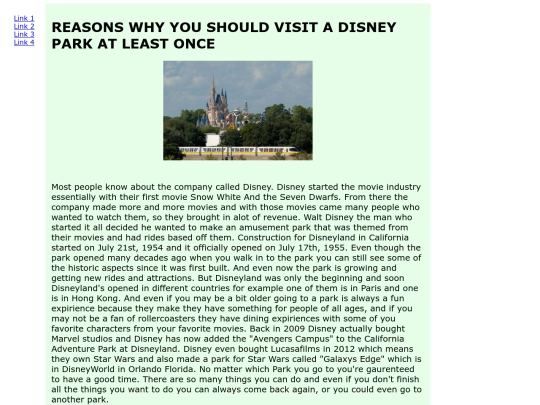 Link 1
Link 2
Link 3
Link 4

REASONS WHY YOU SHOULD VISIT A DISNEY PARK AT LEAST ONCE

Most people know about the company called Disney. Disney started the movie industry essentially with their first movie Snow White And the Seven Dwarfs. From there the company made more and more movies and with those movies came many people who wanted to watch them, so they brought in alot of revenue. Walt Disney the man who started it all decided he wanted to make an amusement park that was themed from their movies and had rides based off them. Construction for Disneyland in California started on July 21st, 1954 and it officially opened on July 17th, 1955. Even though the park opened many decades ago when you walk in to the park you can still see some of the historic aspects since it was first built. And even now the park is growing and getting new rides and attractions. But Disneyland was only the beginning and soon Disneyland's opened in different countries for example one of them is in Paris and one is in Hong Kong. And even if you may be a bit older going to a park is always a fun expirience because they make they have something for people of all ages, and if you may not be a fan of rollercoasters they have dining expiriences with some of you favorite characters from your favorite movies. Back in 2009 Disney actually bought Marvel studios and Disney has now added the "Avengers Campus" to the California Adventure Park at Disneyland. Disney even bought Lucasafilms in 2012 which means they own Star Wars and also made a park for Star Wars called "Galaxys Edge" which is in DisneyWorld in Orlando Florida. No matter which Park you go to you're gaurenteed to have a good time. There are so many things you can do and even if you don't finish all the things you want to do you can always come back again, or you could even go to another park.